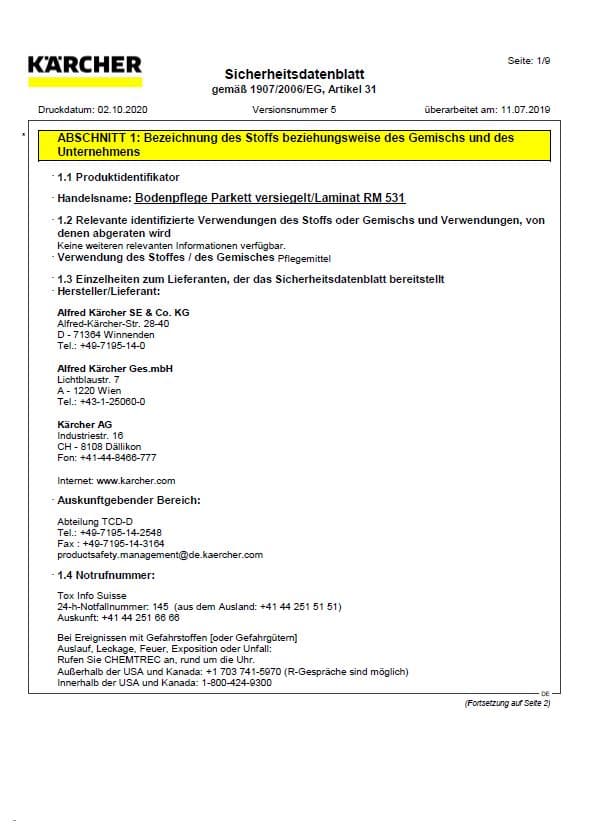 KÄRCHER

Seite: 1/9

Sicherheitsdatenblatt
gemäß 1907/2006/EG, Artikel 31

Druckdatum: 02.10.2020 Versionsnummer 5 überarbeitet am: 11.07.2019

*

ABSCHNITT 1: Bezeichnung des Stoffs beziehungsweise des Gemischs und des Unternehmens

· 1.1 Produktidentifikator

· Handelsname: Bodenpflege Parkett versiegelt/Laminat RM 531

· 1.2 Relevante identifizierte Verwendungen des Stoffs oder Gemischs und Verwendungen, von denen abgeraten wird
Keine weiteren relevanten Informationen verfügbar.
· Verwendung des Stoffes / des Gemisches Pflegemittel

· 1.3 Einzelheiten zum Lieferanten, der das Sicherheitsdatenblatt bereitstellt
· Hersteller/Lieferant:

Alfred Kärcher SE & Co. KG
Alfred-Kärcher-Str. 28-40
D - 71364 Winnenden
Tel.: +49-7195-14-0

Alfred Kärcher Ges.mbH
Lichtblaustr. 7
A - 1220 Wien
Tel.: +43-1-25060-0

Kärcher AG
Industriestr. 16
CH - 8108 Dällikon
Fon: +41-44-8466-777

Internet: www.karcher.com

· Auskunftgebender Bereich:

Abteilung TCD-D
Tel.: +49-7195-14-2548
Fax : +49-7195-14-3164
productsafety.management@de.kaercher.com

· 1.4 Notrufnummer:

Tox Info Suisse
24-h-Notfallnummer: 145 (aus dem Ausland: +41 44 251 51 51)
Auskunft: +41 44 251 66 66

Bei Ereignissen mit Gefahrstoffen [oder Gefahrgütern]
Auslauf, Leckage, Feuer, Exposition oder Unfall:
Rufen Sie CHEMTREC an, rund um die Uhr.
Außerhalb der USA und Kanada: +1 703 741-5970 (R-Gespräche sind möglich)
Innerhalb der USA und Kanada: 1-800-424-9300

DE

(Fortsetzung auf Seite 2)